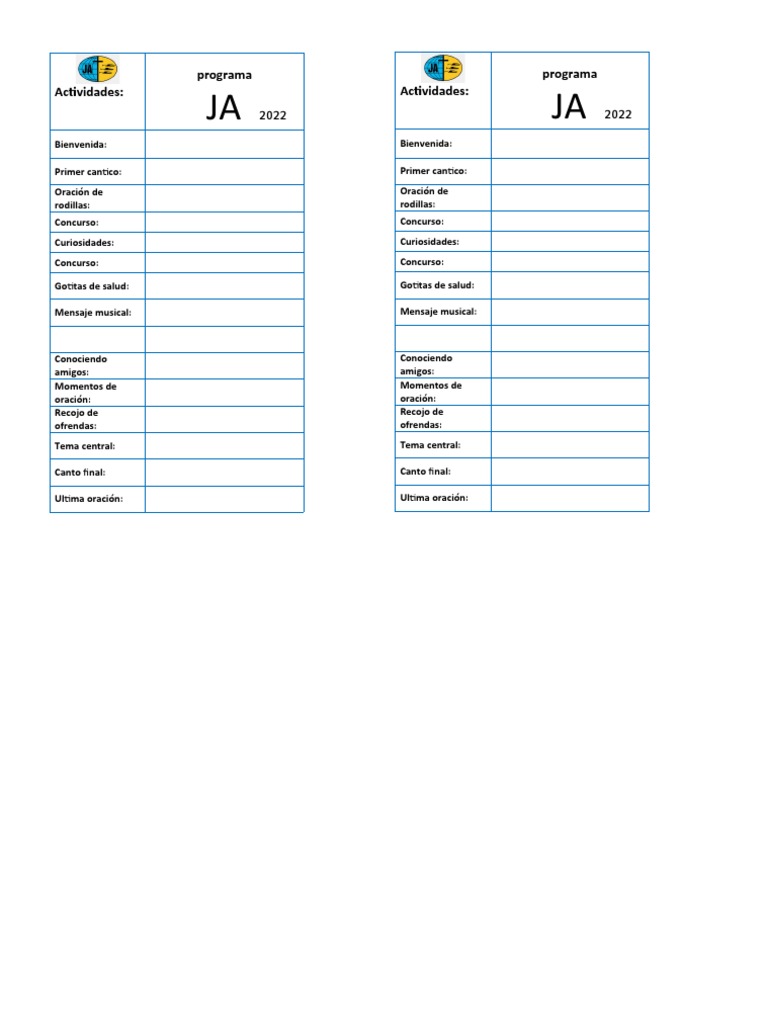 | JA Actividades: | programa JA 2022 |
|---|---|
| Bienvenida: | |
| Primer cantico: | |
| Oración de rodillas: | |
| Concurso: | |
| Curiosidades: | |
| Concurso: | |
| Gotitas de salud: | |
| Mensaje musical: | |
| | |
| Conociendo amigos: | |
| Momentos de oración: | |
| Recojo de ofrendas: | |
| Tema central: | |
| Canto final: | |
| Ultima oración: | |

| JA Actividades: | programa JA 2022 |
|---|---|
| Bienvenida: | |
| Primer cantico: | |
| Oración de rodillas: | |
| Concurso: | |
| Curiosidades: | |
| Concurso: | |
| Gotitas de salud: | |
| Mensaje musical: | |
| | |
| Conociendo amigos: | |
| Momentos de oración: | |
| Recojo de ofrendas: | |
| Tema central: | |
| Canto final: | |
| Ultima oración: | |